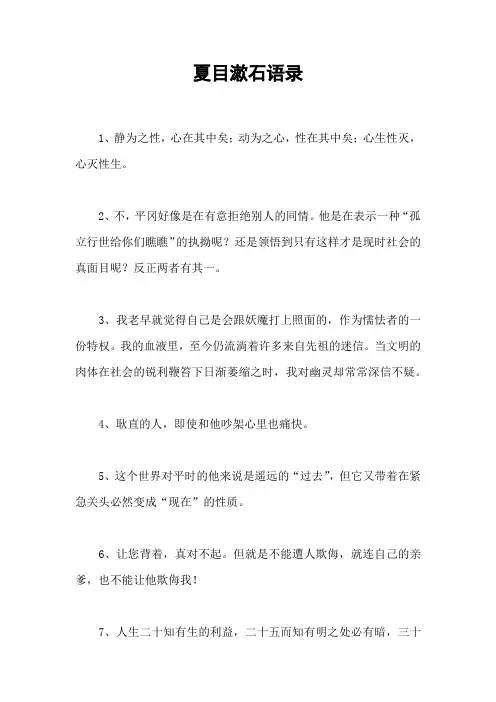 夏目漱石语录

1、静为之性，心在其中矣；动为之心，性在其中矣；心生性灭，心灭性生。

2、不，平冈好像是在有意拒绝别人的同情。他是在表示一种“孤立行世给你们瞧瞧”的执拗呢？还是领悟到只有这样才是现时社会的真面目呢？反正两者有其一。

3、我老早就觉得自己是会跟妖魔打上照面的，作为懦怯者的一份特权。我的血液里，至今仍流淌着许多来自先祖的迷信。当文明的肉体在社会的锐利鞭笞下日渐萎缩之时，我对幽灵却常常深信不疑。

4、耿直的人，即使和他吵架心里也痛快。

5、这个世界对平时的他来说是遥远的“过去”，但它又带着在紧急关头必然变成“现在”的性质。

6、让您背着，真对不起。但就是不能遭人欺侮，就连自己的亲爹，也不能让他欺侮我！

7、人生二十知有生的利益，二十五而知有明之处必有暗，三十